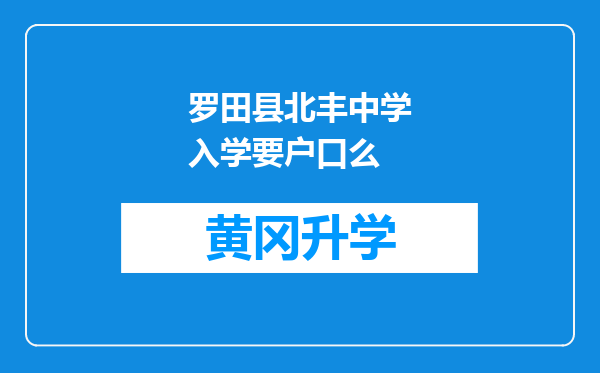 罗田县北丰中学入学要户口么

黄冈升学